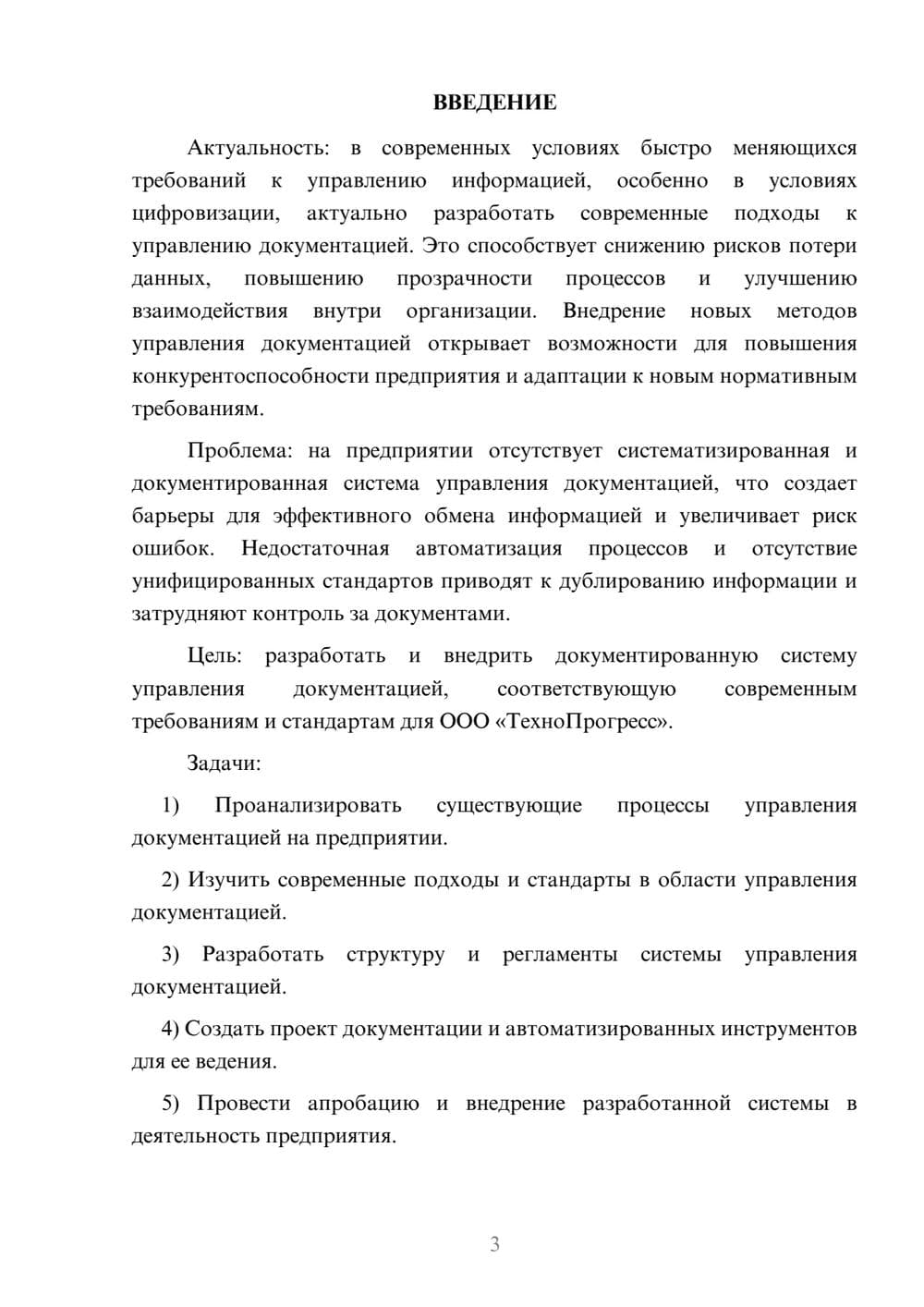 ВВЕДЕНИЕ

Актуальность: в современных условиях быстро меняющихся требований к управлению информацией, особенно в условиях цифровизации, актуально разработать современные подходы к управлению документацией. Это способствует снижению рисков потери данных, повышению прозрачности процессов и улучшению взаимодействия внутри организации. Внедрение новых методов управления документацией открывает возможности для повышения конкурентоспособности предприятия и адаптации к новым нормативным требованиям.

Проблема: на предприятии отсутствует систематизированная и документированная система управления документацией, что создает барьеры для эффективного обмена информацией и увеличивает риск ошибок. Недостаточная автоматизация процессов и отсутствие унифицированных стандартов приводят к дублированию информации и затрудняют контроль за документами.

Цель: разработать и внедрить документированную систему управления документацией, соответствующую современным требованиям и стандартам для ООО «ТехноПрогресс».

Задачи:

1) Проанализировать существующие процессы управления документацией на предприятии.

2) Изучить современные подходы и стандарты в области управления документацией.

3) Разработать структуру и регламенты системы управления документацией.

4) Создать проект документации и автоматизированных инструментов для ее ведения.

5) Провести апробацию и внедрение разработанной системы в деятельность предприятия.

3